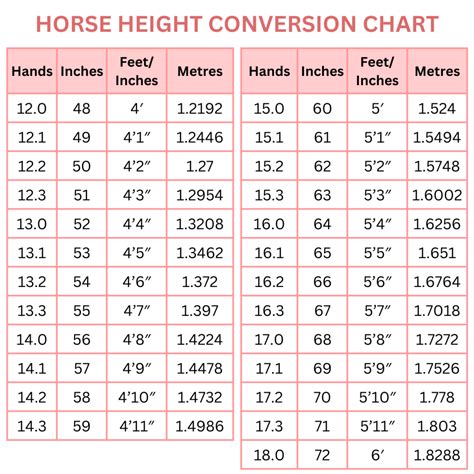 HORSE HEIGHT CONVERSION CHART

| Hands | Inches | Feet/ Inches | Metres |
|---|---|---|---|
| 12.0 | 48 | 4′ | 1.2192 |
| 12.1 | 49 | 4′1″ | 1.2446 |
| 12.2 | 50 | 4′2″ | 1.27 |
| 12.3 | 51 | 4′3″ | 1.2954 |
| 13.0 | 52 | 4′4″ | 1.3208 |
| 13.1 | 53 | 4′5″ | 1.3462 |
| 13.2 | 54 | 4′6″ | 1.372 |
| 13.3 | 55 | 4′7″ | 1.397 |
| 14.0 | 56 | 4′8″ | 1.4224 |
| 14.1 | 57 | 4′9″ | 1.4478 |
| 14.2 | 58 | 4′10″ | 1.4732 |
| 14.3 | 59 | 4′11″ | 1.4986 |

| Hands | Inches | Feet/ Inches | Metres |
|---|---|---|---|
| 15.0 | 60 | 5′ | 1.524 |
| 15.1 | 61 | 5′1″ | 1.5494 |
| 15.2 | 62 | 5′2″ | 1.5748 |
| 15.3 | 63 | 5′3″ | 1.6002 |
| 16.0 | 64 | 5′4″ | 1.6256 |
| 16.1 | 65 | 5′5″ | 1.651 |
| 16.2 | 66 | 5′6″ | 1.6764 |
| 16.3 | 67 | 5′7″ | 1.7018 |
| 17.0 | 68 | 5′8″ | 1.7272 |
| 17.1 | 69 | 5′9″ | 1.7526 |
| 17.2 | 70 | 5′10″ | 1.778 |
| 17.3 | 71 | 5′11″ | 1.803 |
| 18.0 | 72 | 6′ | 1.8288 |